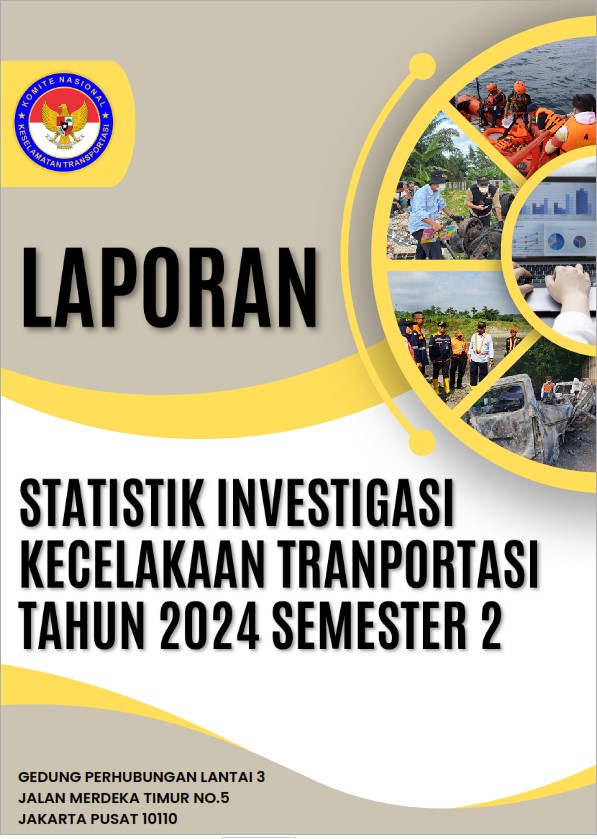 KOMITE NASIONAL KESELAMATAN TRANSPORTASI

LAPORAN

STATISTIK INVESTIGASI KECELAKAAN TRANPORTASI TAHUN 2024 SEMESTER 2

GEDUNG PERHUBUNGAN LANTAI 3
JALAN MERDEKA TIMUR NO.5
JAKARTA PUSAT 10110